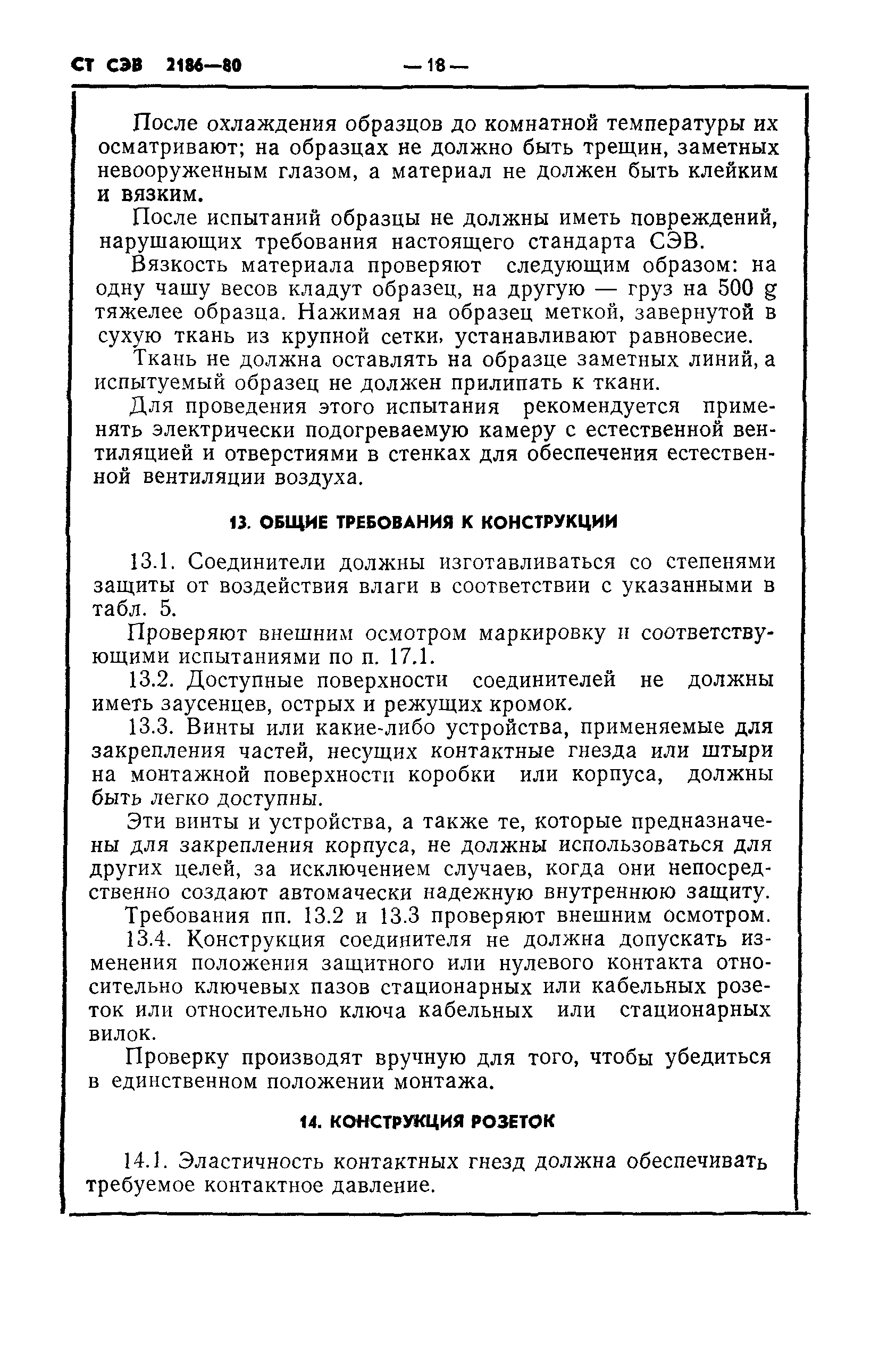 СТ СЭВ 2186—80 — 18 —

После охлаждения образцов до комнатной температуры их осматривают; на образцах не должно быть трещин, заметных невооруженным глазом, а материал не должен быть клейким и вязким.

После испытаний образцы не должны иметь повреждений, нарушающих требования настоящего стандарта СЭВ.

Вязкость материала проверяют следующим образом: на одну чашу весов кладут образец, на другую — груз на 500 g тяжелее образца. Нажимая на образец меткой, завернутой в сухую ткань из крупной сетки, устанавливают равновесие.

Ткань не должна оставлять на образце заметных линий, а испытуемый образец не должен прилипать к ткани.

Для проведения этого испытания рекомендуется применять электрически подогреваемую камеру с естественной вентиляцией и отверстиями в стенках для обеспечения естественной вентиляции воздуха.

13. ОБЩИЕ ТРЕБОВАНИЯ К КОНСТРУКЦИИ

13.1. Соединители должны изготавливаться со степенями защиты от воздействия влаги в соответствии с указанными в табл. 5.

Проверяют внешним осмотром маркировку и соответствующими испытаниями по п. 17.1.

13.2. Доступные поверхности соединителей не должны иметь заусенцев, острых и режущих кромок.

13.3. Винты или какие-либо устройства, применяемые для закрепления частей, несущих контактные гнезда или штыри на монтажной поверхности коробки или корпуса, должны быть легко доступны.

Эти винты и устройства, а также те, которые предназначены для закрепления корпуса, не должны использоваться для других целей, за исключением случаев, когда они непосредственно создают автомачески надежную внутреннюю защиту.

Требования пп. 13.2 и 13.3 проверяют внешним осмотром.

13.4. Конструкция соединителя не должна допускать изменения положения защитного или нулевого контакта относительно ключевых пазов стационарных или кабельных розеток или относительно ключа кабельных или стационарных вилок.

Проверку производят вручную для того, чтобы убедиться в единственном положении монтажа.

14. КОНСТРУКЦИЯ РОЗЕТОК

14.1. Эластичность контактных гнезд должна обеспечивать требуемое контактное давление.